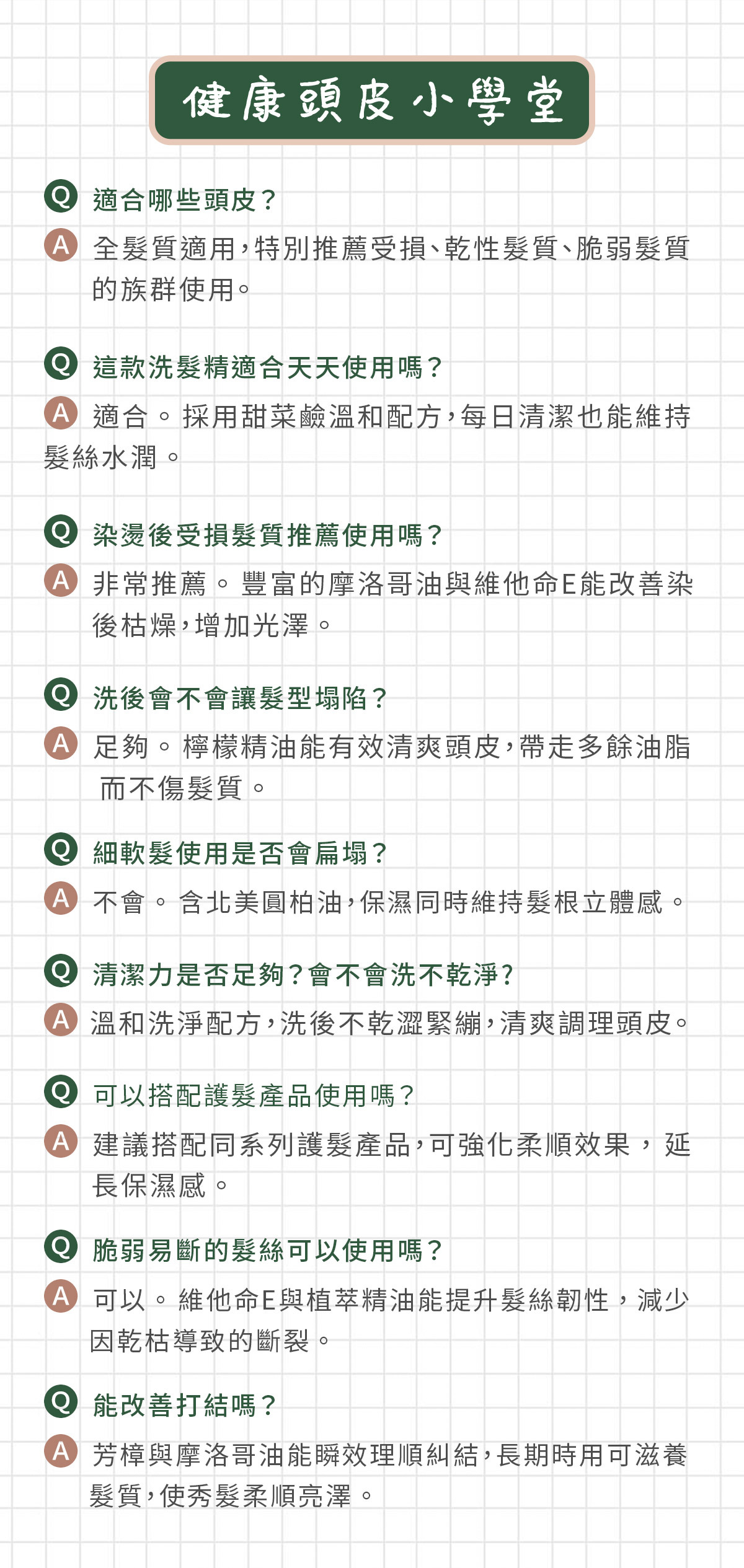 健康頭皮小學堂

Q 適合哪些頭皮？

A 全髮質適用，特別推薦受損、乾性髮質、脆弱髮質的族群使用。

Q 這款洗髮精適合天天使用嗎？

A 適合。採用甜菜鹼溫和配方，每日清潔也能維持髮絲水潤。

Q 染燙後受損髮質推薦使用嗎？

A 非常推薦。豐富的摩洛哥油與維他命E能改善染後枯燥，增加光澤。

Q 洗後會不會讓髮型塌陷？

A 足夠。檸檬精油能有效清爽頭皮，帶走多餘油脂而不傷髮質。

Q 細軟髮使用是否會扁塌？

A 不會。含北美圓柏油，保濕同時維持髮根立體感。

Q 清潔力是否足夠？會不會洗不乾淨？

A 溫和洗淨配方，洗後不乾澀緊繃，清爽調理頭皮。

Q 可以搭配護髮產品使用嗎？

A 建議搭配同系列護髮產品，可強化柔順效果，延長保濕感。

Q 脆弱易斷的髮絲可以使用嗎？

A 可以。維他命E與植萃精油能提升髮絲韌性，減少因乾枯導致的斷裂。

Q 能改善打結嗎？

A 芳樟與摩洛哥油能瞬效理順糾結，長期時用可滋養髮質，使秀髮柔順亮澤。